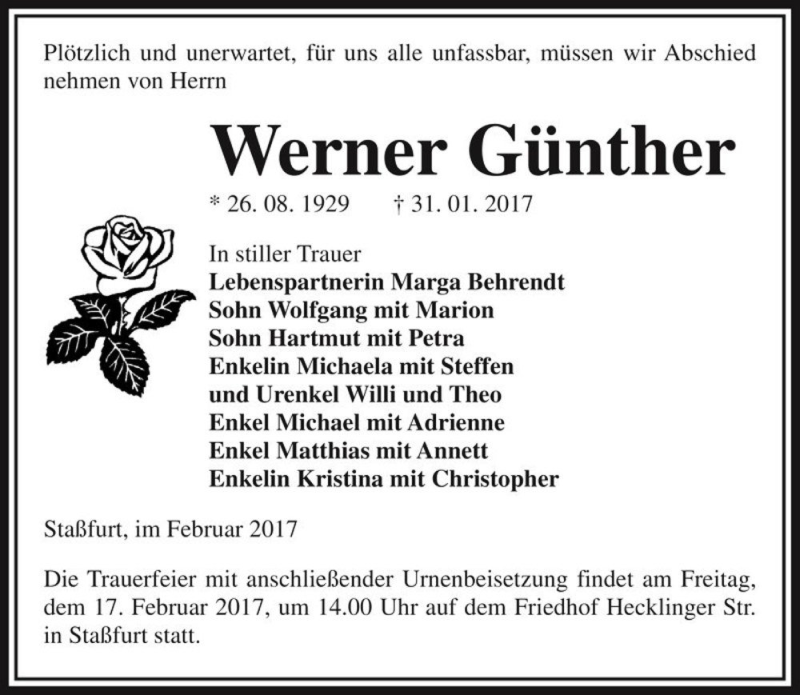 Plötzlich und unerwartet, für uns alle unfassbar, müssen wir Abschied nehmen von Herrn

Werner Günther

* 26. 08. 1929 † 31. 01. 2017

In stiller Trauer
Lebenspartnerin Marga Behrendt
Sohn Wolfgang mit Marion
Sohn Hartmut mit Petra
Enkelin Michaela mit Steffen
und Urenkel Willi und Theo
Enkel Michael mit Adrienne
Enkel Matthias mit Annett
Enkelin Kristina mit Christopher

Staßfurt, im Februar 2017

Die Trauerfeier mit anschließender Urnenbeisetzung findet am Freitag, dem 17. Februar 2017, um 14.00 Uhr auf dem Friedhof Hecklinger Str. in Staßfurt statt.